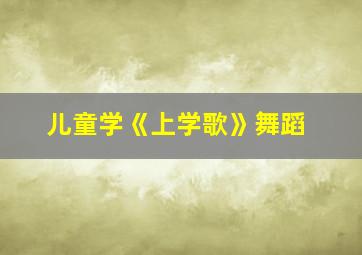 儿童学《上学歌》舞蹈